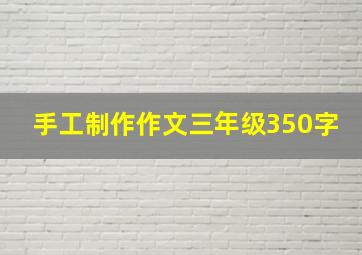 手工制作作文三年级350字